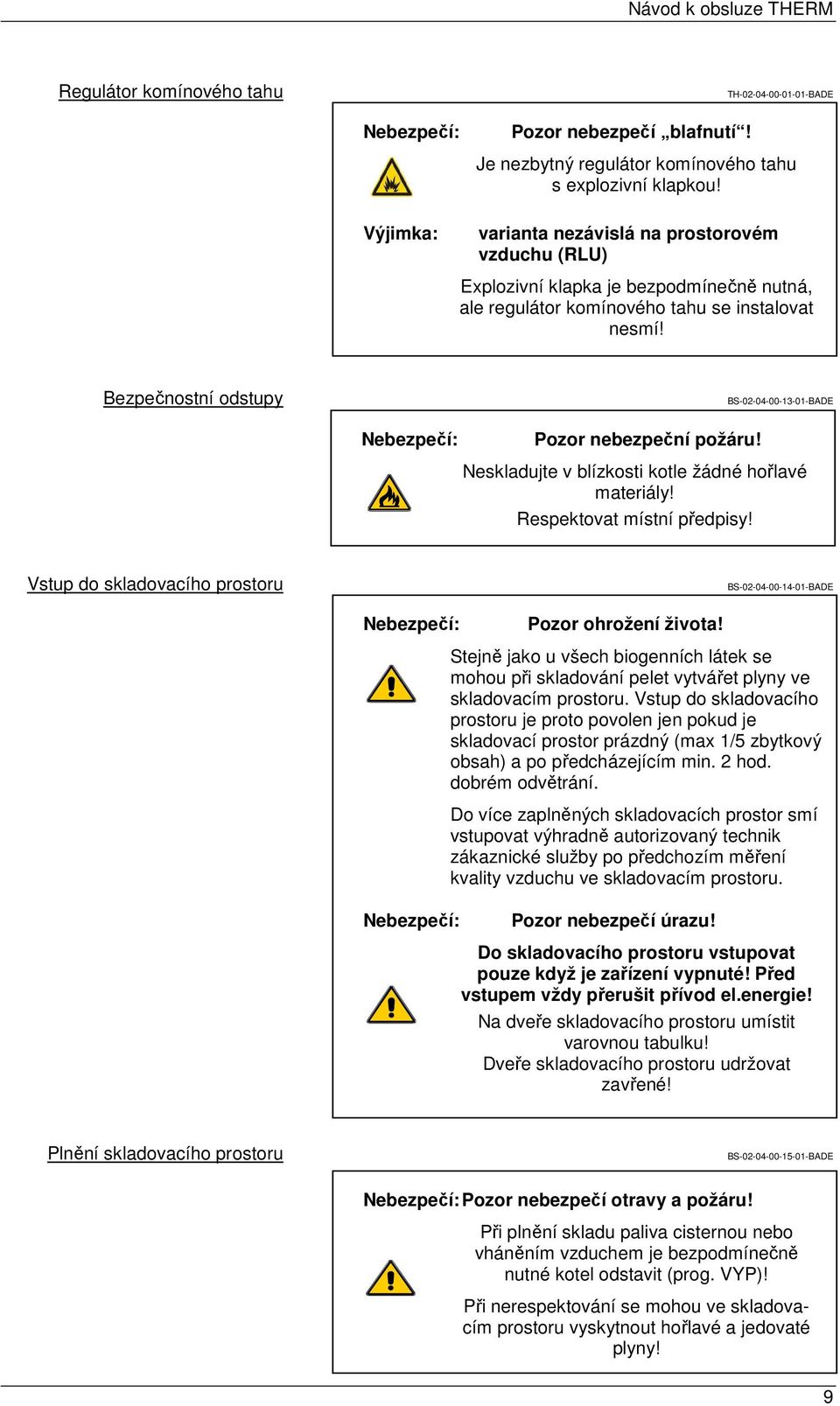 Návod k obsluze THERM

Regulátor komínového tahu

TH-02-04-00-01-01-BADE

Nebezpečí: Pozor nebezpečí „blafnutí“!

Je nezbytný regulátor komínového tahu s explozivní klapkou!

Výjimka: varianta nezávislá na prostorovém vzduchu (RLU)

Explozivní klapka je bezpodmínečně nutná, ale regulátor komínového tahu se instalovat nesmí!

Bezpečnostní odstupy

BS-02-04-00-13-01-BADE

Nebezpečí: Pozor nebezpeční požáru!

Neskladujte v blízkosti kotle žádné hořlavé materiály!

Respektovat místní předpisy!

Vstup do skladovacího prostoru

BS-02-04-00-14-01-BADE

Nebezpečí: Pozor ohrožení života!

Stejně jako u všech biogenních látek se mohou při skladování pelet vytvářet plyny ve skladovacím prostoru. Vstup do skladovacího prostoru je proto povolen jen pokud je skladovací prostor prázdný (max 1/5 zbytkový obsah) a po předcházejícím min. 2 hod. dobrém odvětrání.

Do více zaplněných skladovacích prostor smí vstupovat výhradně autorizovaný technik zákaznické služby po předchozím měření kvality vzduchu ve skladovacím prostoru.

Nebezpečí: Pozor nebezpečí úrazu!

Do skladovacího prostoru vstupovat pouze když je zařízení vypnuté! Před vstupem vždy přerušit přívod el.energie!

Na dveře skladovacího prostoru umístit varovnou tabulku!

Dveře skladovacího prostoru udržovat zavřené!

Plnění skladovacího prostoru

BS-02-04-00-15-01-BADE

Nebezpečí: Pozor nebezpečí otravy a požáru!

Při plnění skladu paliva cisternou nebo vháněním vzduchem je bezpodmínečně nutné kotel odstavit (prog. VYP)!

Při nerespektování se mohou ve skladovacím prostoru vyskytnout hořlavé a jedovaté plyny!

9